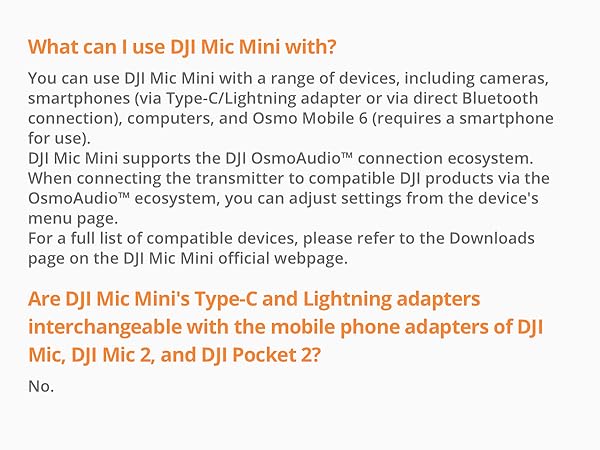 What can I use DJI Mic Mini with?

You can use DJI Mic Mini with a range of devices, including cameras, smartphones (via Type-C/Lightning adapter or via direct Bluetooth connection), computers, and Osmo Mobile 6 (requires a smartphone for use).

DJI Mic Mini supports the DJI OsmoAudio™ connection ecosystem. When connecting the transmitter to compatible DJI products via the OsmoAudio™ ecosystem, you can adjust settings from the device's menu page.

For a full list of compatible devices, please refer to the Downloads page on the DJI Mic Mini official webpage.

Are DJI Mic Mini's Type-C and Lightning adapters interchangeable with the mobile phone adapters of DJI Mic, DJI Mic 2, and DJI Pocket 2?

No.